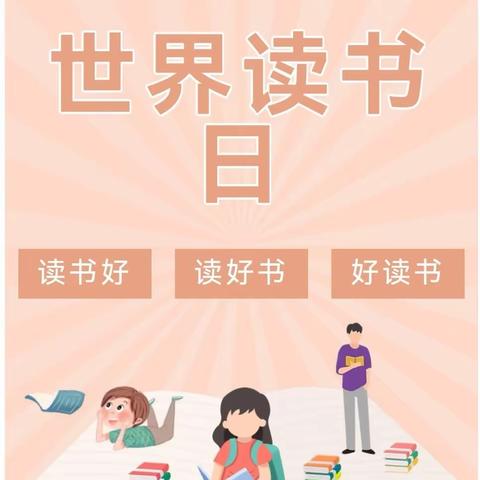 世界读书日

读书好

读好书

好读书